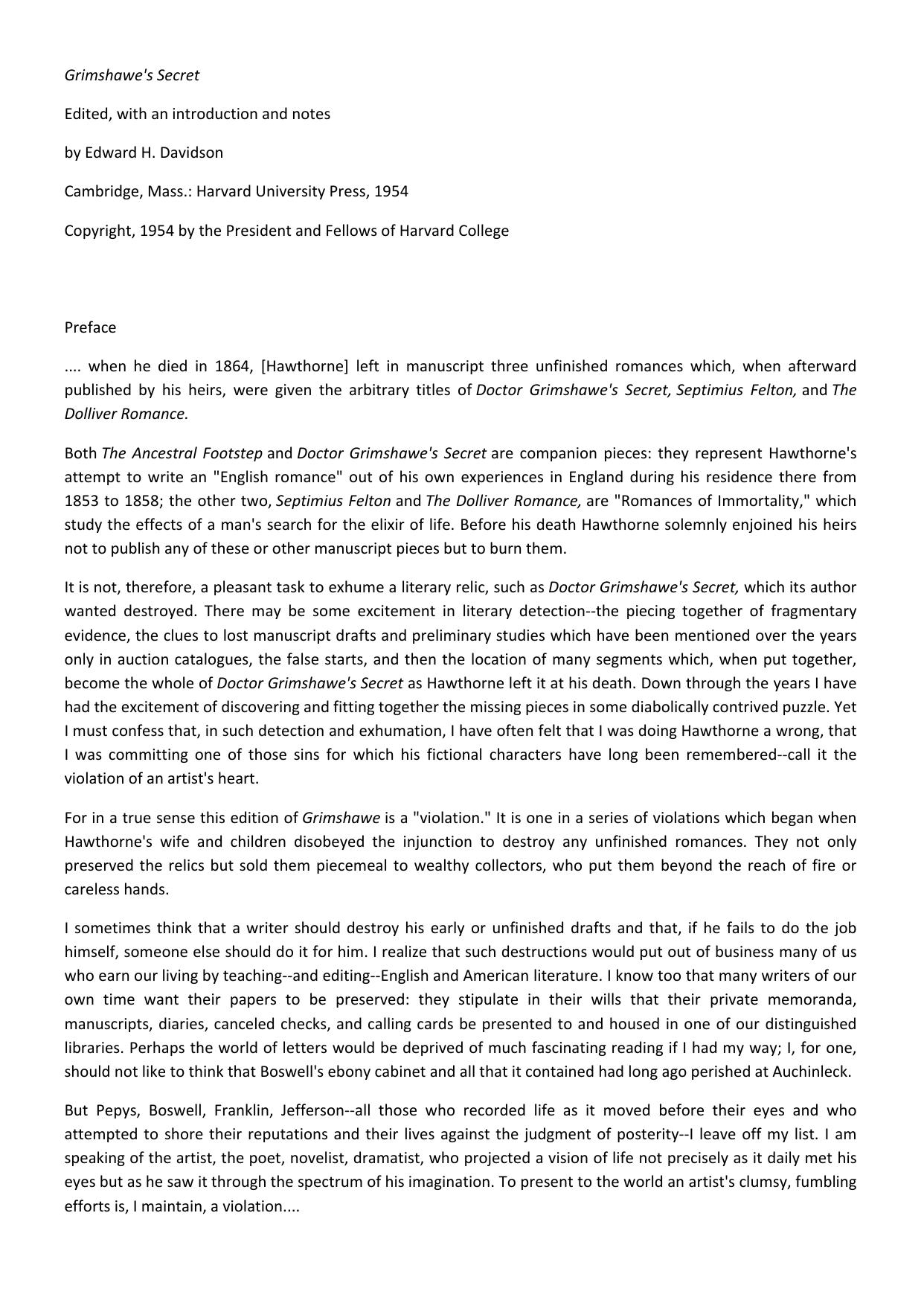 Grimshawe's Secret

Edited, with an introduction and notes

by Edward H. Davidson

Cambridge, Mass.: Harvard University Press, 1954

Copyright, 1954 by the President and Fellows of Harvard College

Preface

.... when he died in 1864, [Hawthorne] left in manuscript three unfinished romances which, when afterward published by his heirs, were given the arbitrary titles of Doctor Grimshawe's Secret, Septimius Felton, and The Dolliver Romance.

Both The Ancestral Footstep and Doctor Grimshawe's Secret are companion pieces: they represent Hawthorne's attempt to write an "English romance" out of his own experiences in England during his residence there from 1853 to 1858; the other two, Septimius Felton and The Dolliver Romance, are "Romances of Immortality," which study the effects of a man's search for the elixir of life. Before his death Hawthorne solemnly enjoined his heirs not to publish any of these or other manuscript pieces but to burn them.

It is not, therefore, a pleasant task to exhume a literary relic, such as Doctor Grimshawe's Secret, which its author wanted destroyed. There may be some excitement in literary detection--the piecing together of fragmentary evidence, the clues to lost manuscript drafts and preliminary studies which have been mentioned over the years only in auction catalogues, the false starts, and then the location of many segments which, when put together, become the whole of Doctor Grimshawe's Secret as Hawthorne left it at his death. Down through the years I have had the excitement of discovering and fitting together the missing pieces in some diabolically contrived puzzle. Yet I must confess that, in such detection and exhumation, I have often felt that I was doing Hawthorne a wrong, that I was committing one of those sins for which his fictional characters have long been remembered--call it the violation of an artist's heart.

For in a true sense this edition of Grimshawe is a "violation." It is one in a series of violations which began when Hawthorne's wife and children disobeyed the injunction to destroy any unfinished romances. They not only preserved the relics but sold them piecemeal to wealthy collectors, who put them beyond the reach of fire or careless hands.

I sometimes think that a writer should destroy his early or unfinished drafts and that, if he fails to do the job himself, someone else should do it for him. I realize that such destructions would put out of business many of us who earn our living by teaching--and editing--English and American literature. I know too that many writers of our own time want their papers to be preserved: they stipulate in their wills that their private memoranda, manuscripts, diaries, canceled checks, and calling cards be presented to and housed in one of our distinguished libraries. Perhaps the world of letters would be deprived of much fascinating reading if I had my way; I, for one, should not like to think that Boswell's ebony cabinet and all that it contained had long ago perished at Auchinleck.

But Pepys, Boswell, Franklin, Jefferson--all those who recorded life as it moved before their eyes and who attempted to shore their reputations and their lives against the judgment of posterity--I leave off my list. I am speaking of the artist, the poet, novelist, dramatist, who projected a vision of life not precisely as it daily met his eyes but as he saw it through the spectrum of his imagination. To present to the world an artist's clumsy, fumbling efforts is, I maintain, a violation....